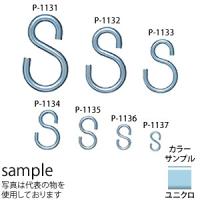 P-1131
P-1132
P-1133
P-1134
P-1135
P-1136
P-1137

カラーサンプル

ユニクロ

sample
写真は代表の物を使用しております